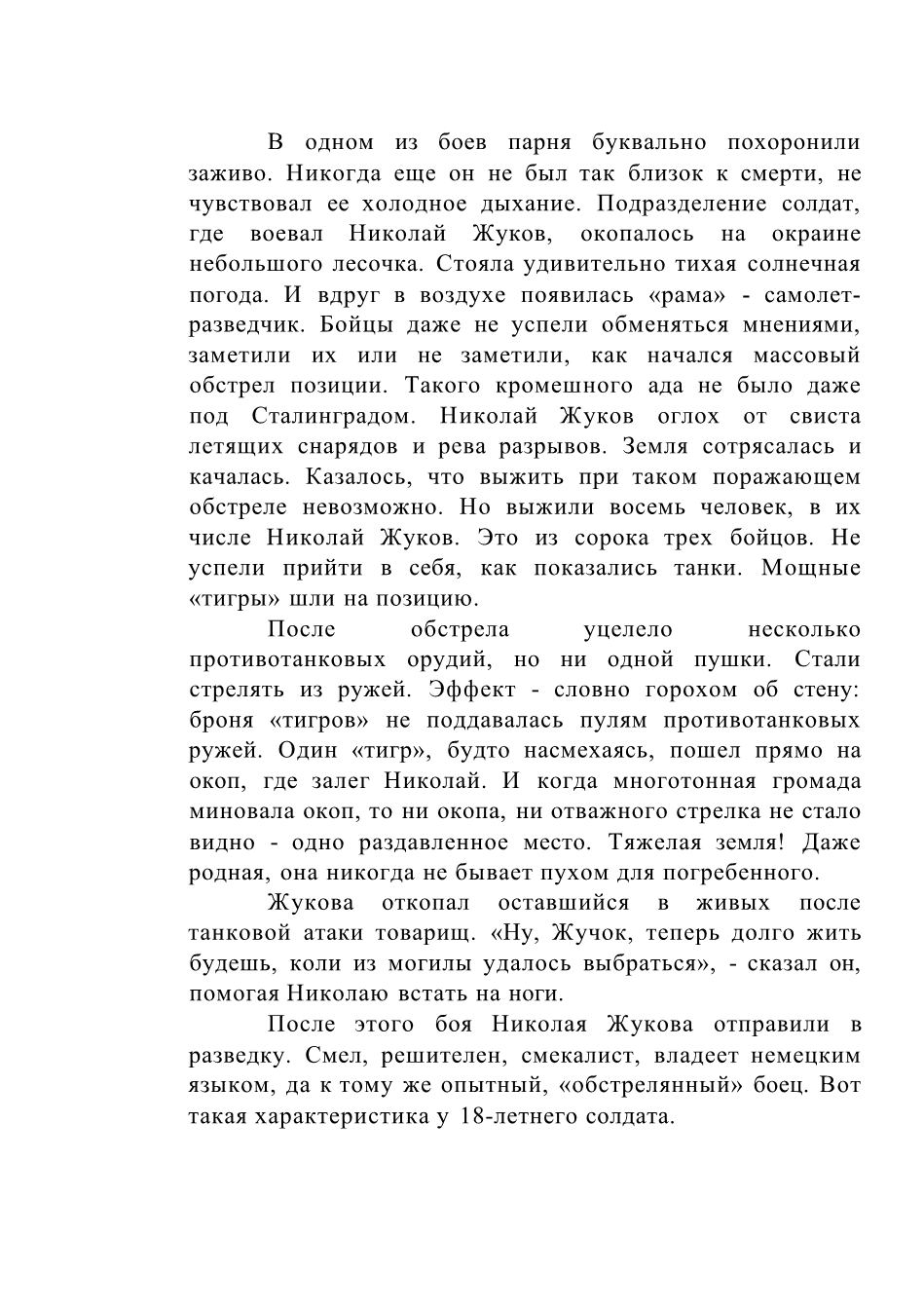 В одном из боев парня буквально похоронили заживо. Никогда еще он не был так близок к смерти, не чувствовал ее холодное дыхание. Подразделение солдат, где воевал Николай Жуков, окопалось на окраине небольшого лесочка. Стояла удивительно тихая солнечная погода. И вдруг в воздухе появилась «рама» - самолет-разведчик. Бойцы даже не успели обменяться мнениями, заметили их или не заметили, как начался массовый обстрел позиции. Такого кромешного ада не было даже под Сталинградом. Николай Жуков оглох от свиста летящих снарядов и рева разрывов. Земля сотрясалась и качалась. Казалось, что выжить при таком поражающем обстреле невозможно. Но выжили восемь человек, в их числе Николай Жуков. Это из сорока трех бойцов. Не успели прийти в себя, как показались танки. Мощные «тигры» шли на позицию.

После обстрела уцелело несколько противотанковых орудий, но ни одной пушки. Стали стрелять из ружей. Эффект - словно горохом об стену: броня «тигров» не поддавалась пулям противотанковых ружей. Один «тигр», будто насмехаясь, пошел прямо на окоп, где залег Николай. И когда многотонная громада миновала окоп, то ни окопа, ни отважного стрелка не стало видно - одно раздавленное место. Тяжелая земля! Даже родная, она никогда не бывает пухом для погребенного.

Жукова откопал оставшийся в живых после танковой атаки товарищ. «Ну, Жучок, теперь долго жить будешь, коли из могилы удалось выбраться», - сказал он, помогая Николаю встать на ноги.

После этого боя Николая Жукова отправили в разведку. Смел, решителен, смекалист, владеет немецким языком, да к тому же опытный, «обстрелянный» боец. Вот такая характеристика у 18-летнего солдата.